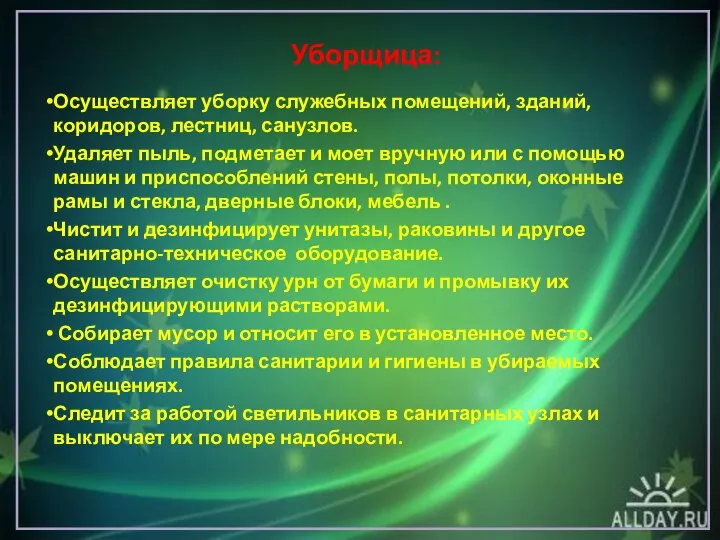 Уборщица:

•Осуществляет уборку служебных помещений, зданий, коридоров, лестниц, санузлов.

•Удаляет пыль, подметает и моет вручную или с помощью машин и приспособлений стены, полы, потолки, оконные рамы и стекла, дверные блоки, мебель .

•Чистит и дезинфицирует унитазы, раковины и другое санитарно-техническое оборудование.

•Осуществляет очистку урн от бумаги и промывку их дезинфицирующими растворами.

• Собирает мусор и относит его в установленное место.

•Соблюдает правила санитарии и гигиены в убираемых помещениях.

•Следит за работой светильников в санитарных узлах и выключает их по мере надобности.

ALLDAY.RU